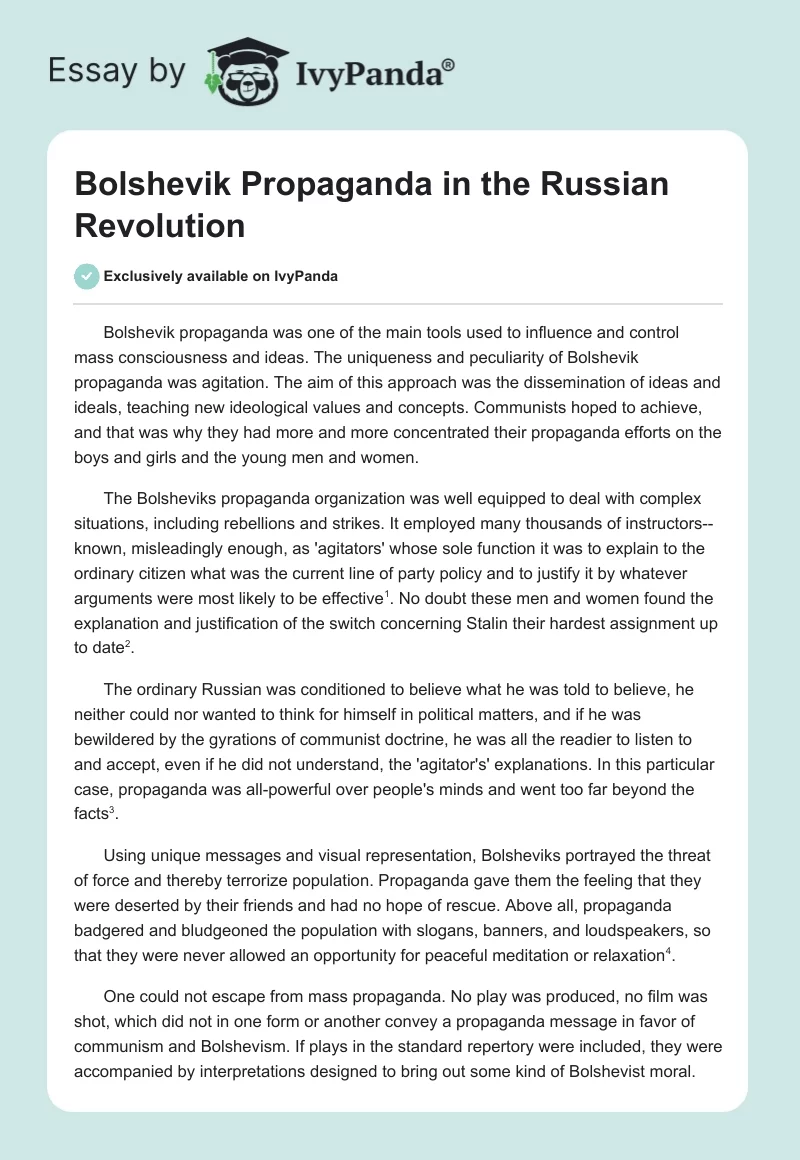 Essay by IvyPanda®

Bolshevik Propaganda in the Russian Revolution

Exclusively available on IvyPanda

Bolshevik propaganda was one of the main tools used to influence and control mass consciousness and ideas. The uniqueness and peculiarity of Bolshevik propaganda was agitation. The aim of this approach was the dissemination of ideas and ideals, teaching new ideological values and concepts. Communists hoped to achieve, and that was why they had more and more concentrated their propaganda efforts on the boys and girls and the young men and women.

The Bolsheviks propaganda organization was well equipped to deal with complex situations, including rebellions and strikes. It employed many thousands of instructors--known, misleadingly enough, as 'agitators' whose sole function it was to explain to the ordinary citizen what was the current line of party policy and to justify it by whatever arguments were most likely to be effective$^1$. No doubt these men and women found the explanation and justification of the switch concerning Stalin their hardest assignment up to date$^2$.

The ordinary Russian was conditioned to believe what he was told to believe, he neither could nor wanted to think for himself in political matters, and if he was bewildered by the gyrations of communist doctrine, he was all the readier to listen to and accept, even if he did not understand, the 'agitator's' explanations. In this particular case, propaganda was all-powerful over people's minds and went too far beyond the facts$^3$.

Using unique messages and visual representation, Bolsheviks portrayed the threat of force and thereby terrorize population. Propaganda gave them the feeling that they were deserted by their friends and had no hope of rescue. Above all, propaganda badgered and bludgeoned the population with slogans, banners, and loudspeakers, so that they were never allowed an opportunity for peaceful meditation or relaxation$^4$.

One could not escape from mass propaganda. No play was produced, no film was shot, which did not in one form or another convey a propaganda message in favor of communism and Bolshevism. If plays in the standard repertory were included, they were accompanied by interpretations designed to bring out some kind of Bolshevist moral.